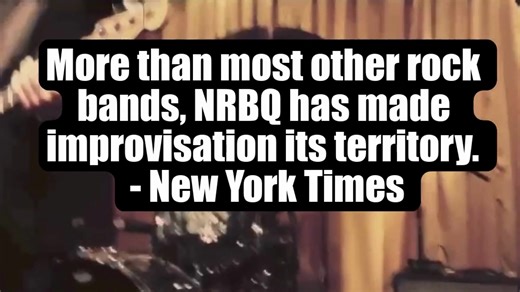 More than most other rock bands, NRBQ has made improvisation its territory.
- New York Times